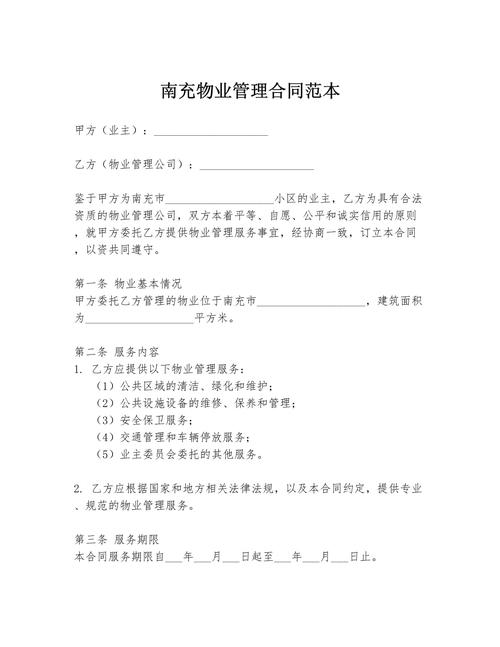 南充物业管理合同范本

甲方（业主）：____________________

乙方（物业管理公司）：____________________

鉴于甲方为南充市____________________小区的业主，乙方为具有合法资质的物业管理公司，双方本着平等、自愿、公平和诚实信用的原则，就甲方委托乙方提供物业管理服务事宜，经协商一致，订立本合同，以资共同遵守。

第一条 物业基本情况
甲方委托乙方管理的物业位于南充市____________________，建筑面积为____________________平方米。

第二条 服务内容
1. 乙方应提供以下物业管理服务：
（1）公共区域的清洁、绿化和维护；
（2）公共设施设备的维修、保养和管理；
（3）安全保卫服务；
（4）交通管理和车辆停放服务；
（5）业主委员会委托的其他服务。

2. 乙方应根据国家和地方相关法律法规，以及本合同约定，提供专业、规范的物业管理服务。

第三条 服务期限
本合同服务期限自___年___月___日起至___年___月___日止。